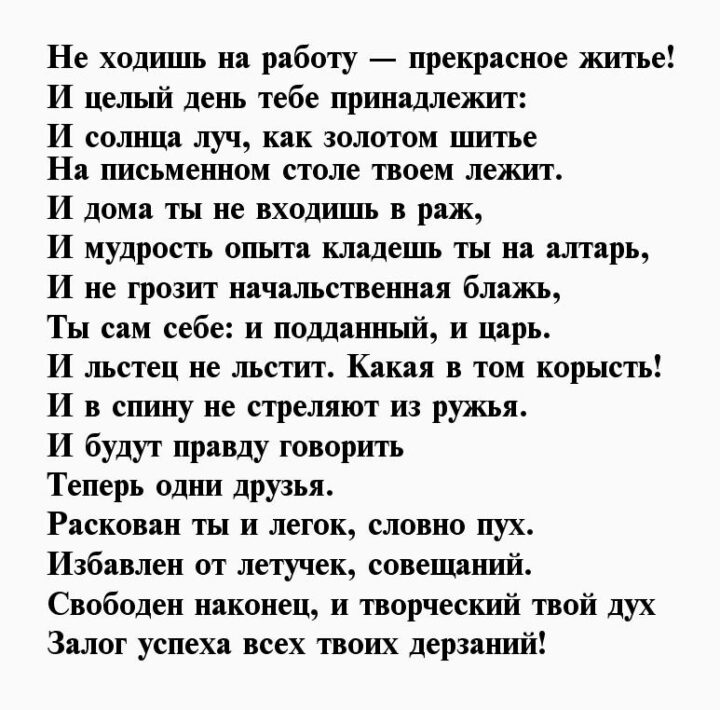 Не ходишь на работу — прекрасное житье!
И целый день тебе принадлежит:
И солнца луч, как золотом шитье
На письменном столе твоем лежит.
И дома ты не входишь в раж,
И мудрость опыта кладешь ты на алтарь,
И не грозит начальственная блажь,
Ты сам себе: и подданный, и царь.
И льстец не льстит. Какая в том корысть!
И в спину не стреляют из ружья.
И будут правду говорить
Теперь одни друзья.
Раскован ты и легок, словно пух.
Избавлен от летучек, совещаний.
Свободен наконец, и творческий твой дух
Залог успеха всех твоих дерзаний!